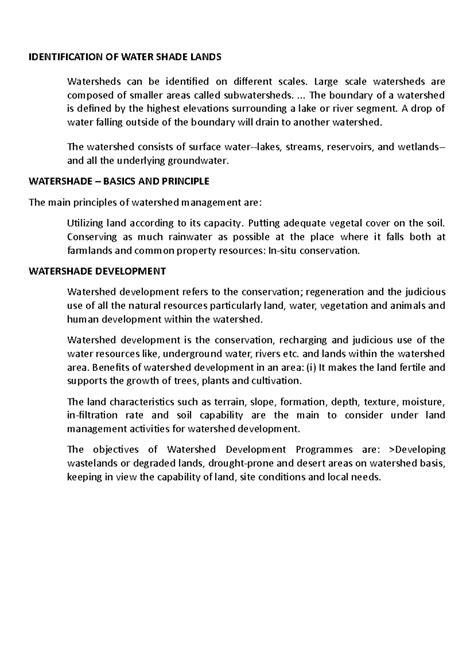 IDENTIFICATION OF WATER SHADE LANDS

Watersheds can be identified on different scales. Large scale watersheds are composed of smaller areas called subwatersheds. ... The boundary of a watershed is defined by the highest elevations surrounding a lake or river segment. A drop of water falling outside of the boundary will drain to another watershed.

The watershed consists of surface water--lakes, streams, reservoirs, and wetlands--and all the underlying groundwater.

WATERSHADE – BASICS AND PRINCIPLE

The main principles of watershed management are:

Utilizing land according to its capacity. Putting adequate vegetal cover on the soil. Conserving as much rainwater as possible at the place where it falls both at farmlands and common property resources: In-situ conservation.

WATERSHADE DEVELOPMENT

Watershed development refers to the conservation; regeneration and the judicious use of all the natural resources particularly land, water, vegetation and animals and human development within the watershed.

Watershed development is the conservation, recharging and judicious use of the water resources like, underground water, rivers etc. and lands within the watershed area. Benefits of watershed development in an area: (i) It makes the land fertile and supports the growth of trees, plants and cultivation.

The land characteristics such as terrain, slope, formation, depth, texture, moisture, in-filtration rate and soil capability are the main to consider under land management activities for watershed development.

The objectives of Watershed Development Programmes are: >Developing wastelands or degraded lands, drought-prone and desert areas on watershed basis, keeping in view the capability of land, site conditions and local needs.